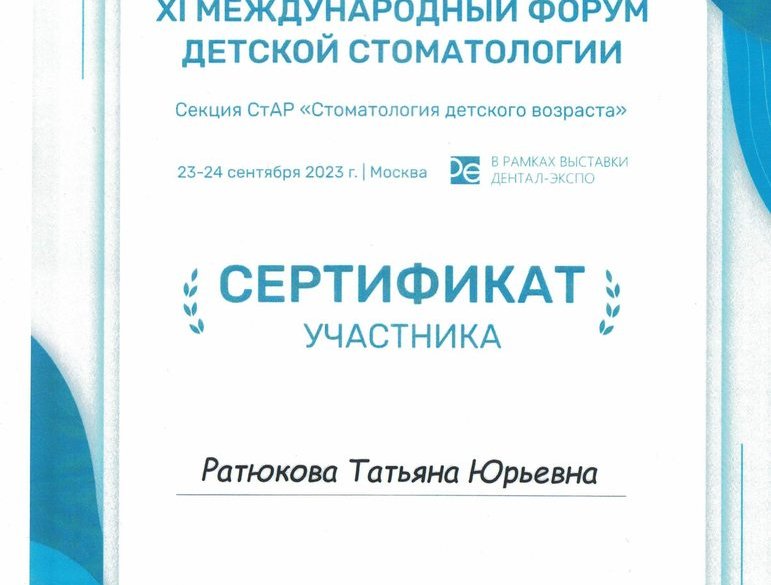 XI МЕЖДУНАРОДНЫЙ ФОРУМ ДЕТСКОЙ СТОМАТОЛОГИИ

Секция СтАР «Стоматология детского возраста»

23-24 сентября 2023 г. | Москва

De В РАМКАХ ВЫСТАВКИ ДЕНТАЛ-ЭКСПО

СЕРТИФИКАТ
УЧАСТНИКА

Ратюкова Татьяна Юрьевна